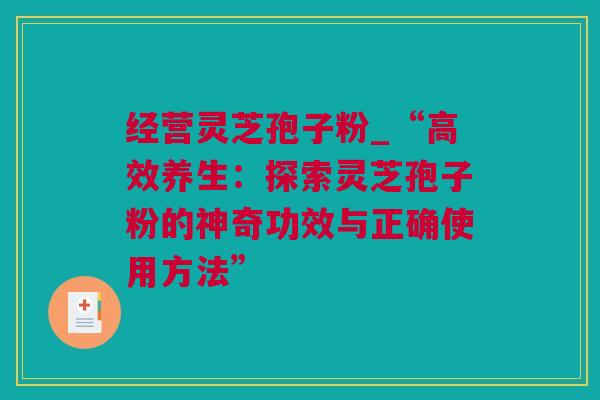 经营灵芝孢子粉_“高效养生：探索灵芝孢子粉的神奇功效与正确使用方法”